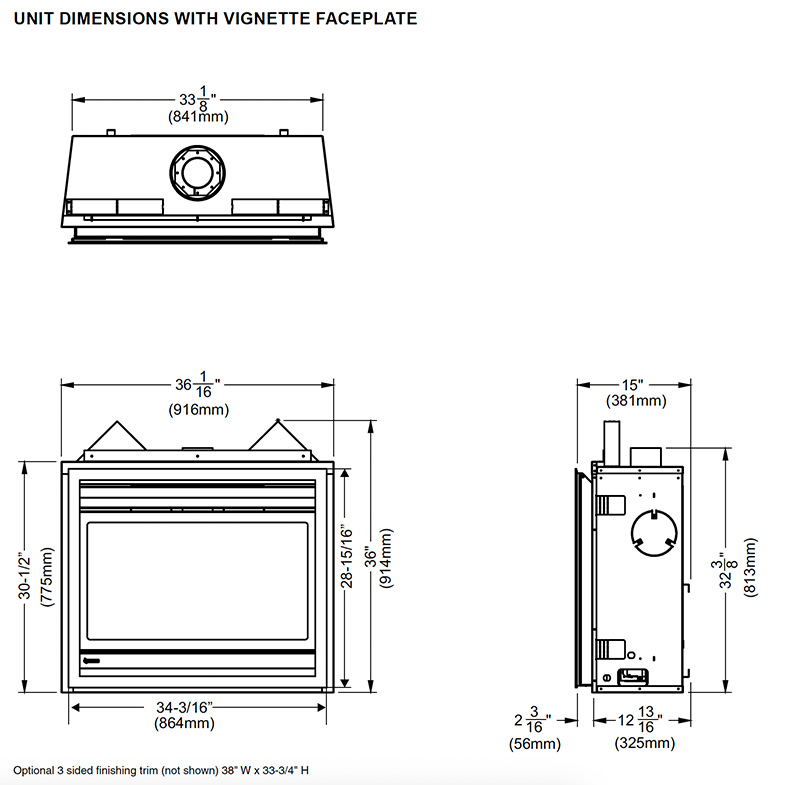 UNIT DIMENSIONS WITH VIGNETTE FACEPLATE

$33\frac{1}{8}$"
(841mm)

$36\frac{1}{16}$"
(916mm)

30-1/2"
(775mm)

28-15/16"

36"
(914mm)

34-3/16"
(864mm)

15"
(381mm)

$32\frac{3}{8}$"
(813mm)

$2\frac{3}{16}$"
(56mm)

$12\frac{13}{16}$"
(325mm)

Optional 3 sided finishing trim (not shown) 38" W x 33-3/4" H